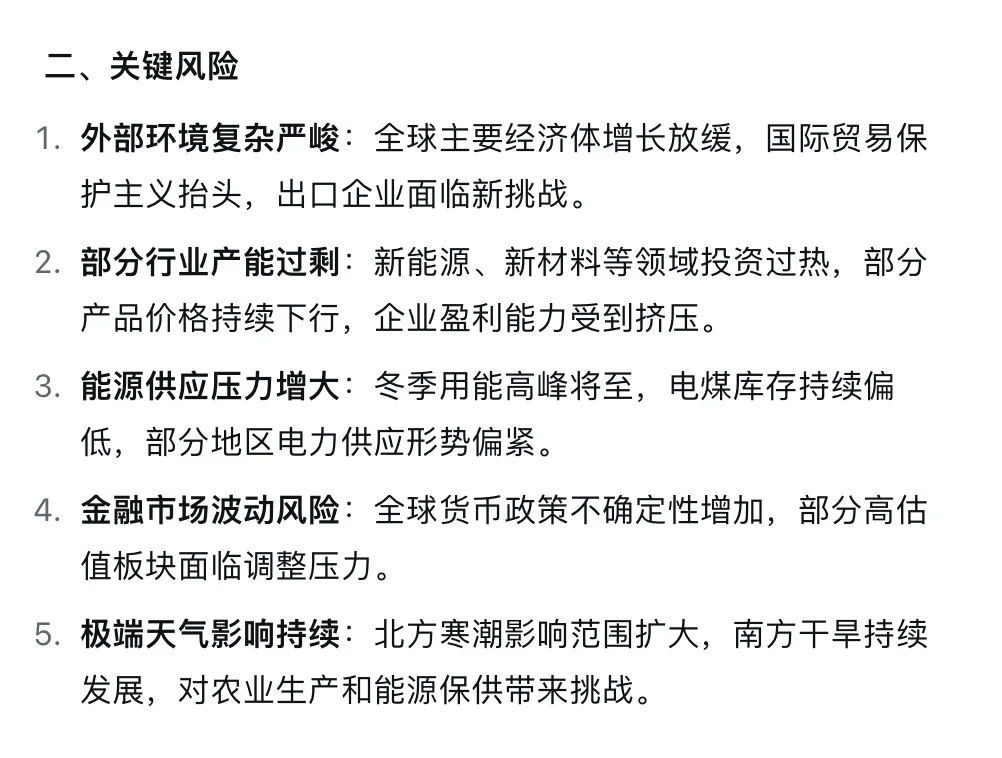 二、关键风险

1. 外部环境复杂严峻：全球主要经济体增长放缓，国际贸易保护主义抬头，出口企业面临新挑战。

2. 部分行业产能过剩：新能源、新材料等领域投资过热，部分产品价格持续下行，企业盈利能力受到挤压。

3. 能源供应压力增大：冬季用能高峰将至，电煤库存持续偏低，部分地区电力供应形势偏紧。

4. 金融市场波动风险：全球货币政策不确定性增加，部分高估值板块面临调整压力。

5. 极端天气影响持续：北方寒潮影响范围扩大，南方干旱持续发展，对农业生产和能源保供带来挑战。